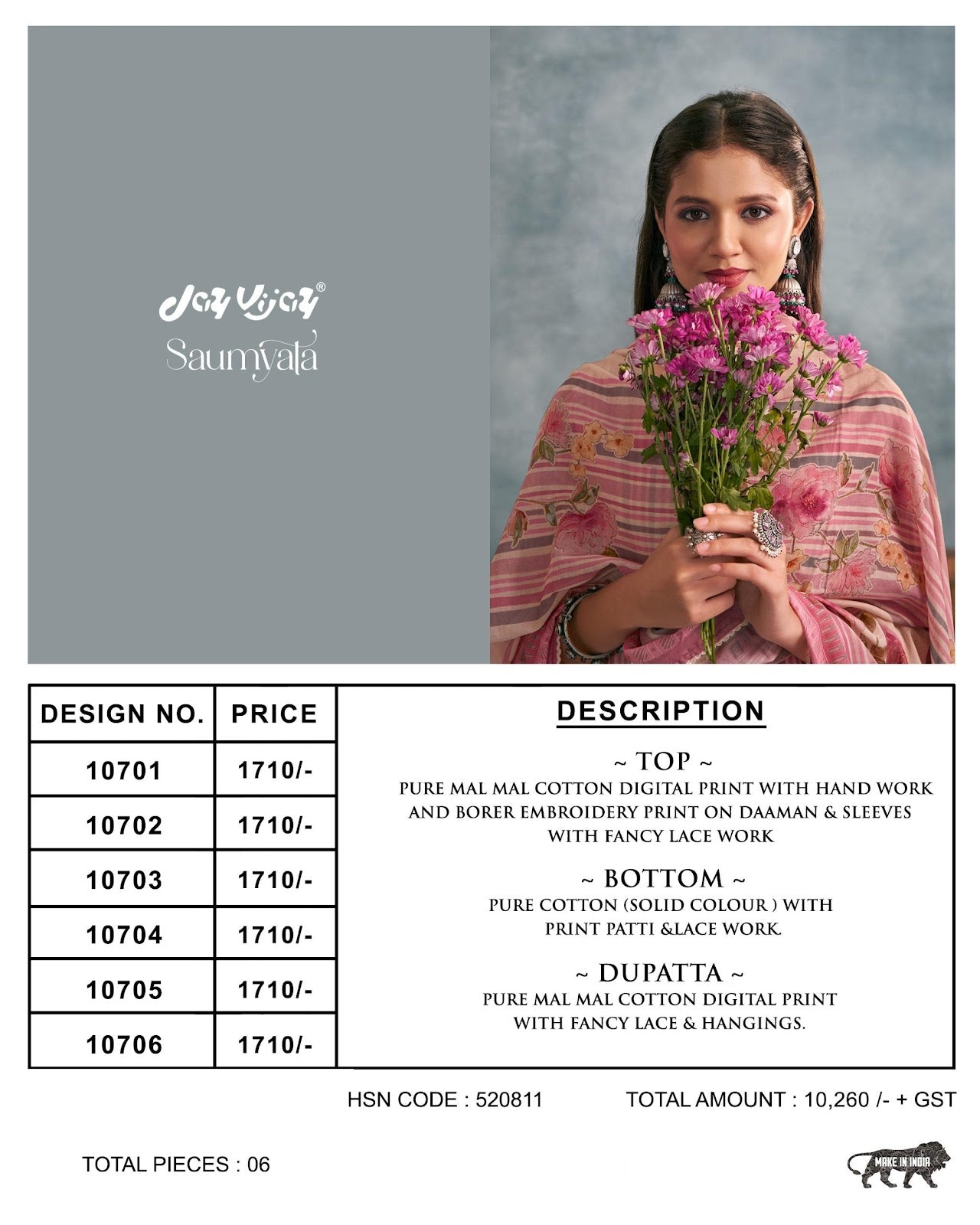 Jay Vijay®
Saumyata

| DESIGN NO. | PRICE |
|---|---|
| 10701 | 1710/- |
| 10702 | 1710/- |
| 10703 | 1710/- |
| 10704 | 1710/- |
| 10705 | 1710/- |
| 10706 | 1710/- |

DESCRIPTION

~ TOP ~
PURE MAL MAL COTTON DIGITAL PRINT WITH HAND WORK AND BORER EMBROIDERY PRINT ON DAAMAN & SLEEVES WITH FANCY LACE WORK

~ BOTTOM ~
PURE COTTON (SOLID COLOUR ) WITH PRINT PATTI &LACE WORK.

~ DUPATTA ~
PURE MAL MAL COTTON DIGITAL PRINT WITH FANCY LACE & HANGINGS.

HSN CODE : 520811

TOTAL AMOUNT : 10,260 /- + GST

TOTAL PIECES : 06

MAKE IN INDIA